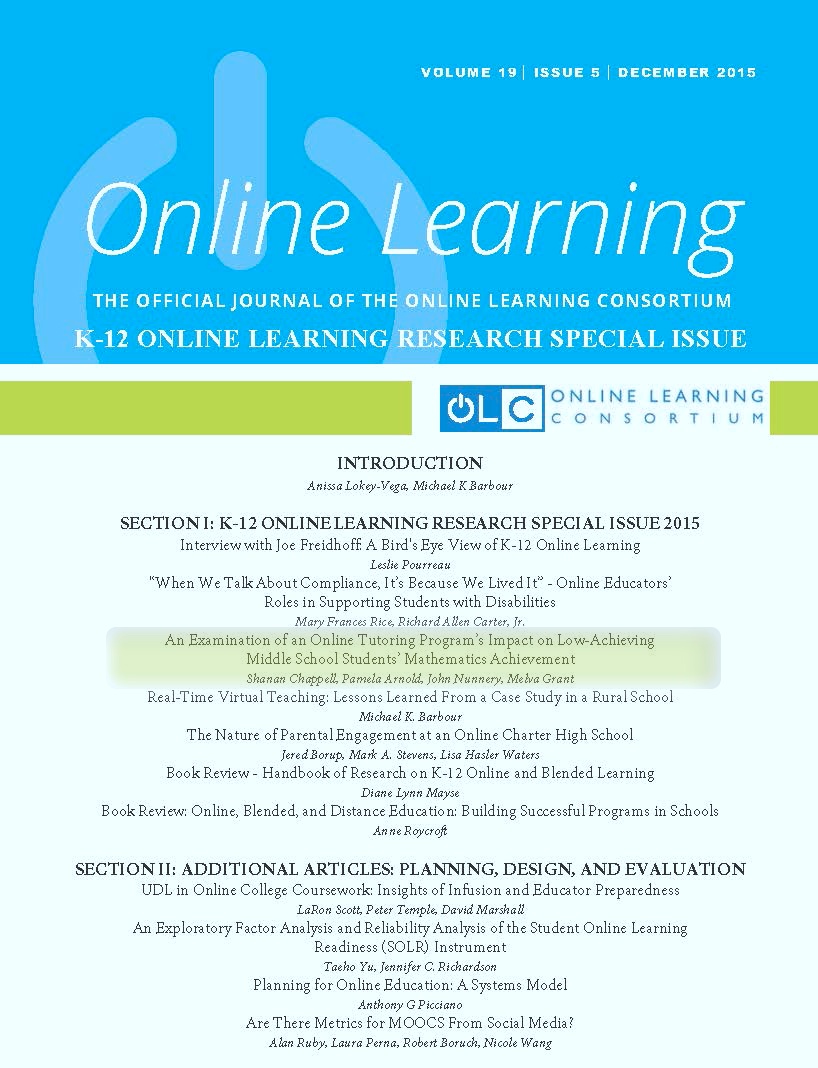 VOLUME 19 | ISSUE 5 | DECEMBER 2015

Online Learning

THE OFFICIAL JOURNAL OF THE ONLINE LEARNING CONSORTIUM

K-12 ONLINE LEARNING RESEARCH SPECIAL ISSUE

OLC ONLINE LEARNING CONSORTIUM

INTRODUCTION
Anissa Lokey-Vega, Michael K Barbour

SECTION I: K-12 ONLINE LEARNING RESEARCH SPECIAL ISSUE 2015
Interview with Joe Freidhoff: A Bird's Eye View of K-12 Online Learning
Leslie Pourreau
"When We Talk About Compliance, It's Because We Lived It" - Online Educators' Roles in Supporting Students with Disabilities
Mary Frances Rice, Richard Allen Carter, Jr.
An Examination of an Online Tutoring Program's Impact on Low-Achieving Middle School Students' Mathematics Achievement
Shanan Chappell, Pamela Arnold, John Nunnery, Melva Grant
Real-Time Virtual Teaching: Lessons Learned From a Case Study in a Rural School
Michael K. Barbour
The Nature of Parental Engagement at an Online Charter High School
Jered Borup, Mark A. Stevens, Lisa Hasler Waters
Book Review - Handbook of Research on K-12 Online and Blended Learning
Diane Lynn Mayse
Book Review: Online, Blended, and Distance Education: Building Successful Programs in Schools
Anne Roycroft

SECTION II: ADDITIONAL ARTICLES: PLANNING, DESIGN, AND EVALUATION
UDL in Online College Coursework: Insights of Infusion and Educator Preparedness
LaRon Scott, Peter Temple, David Marshall
An Exploratory Factor Analysis and Reliability Analysis of the Student Online Learning Readiness (SOLR) Instrument
Taeho Yu, Jennifer C. Richardson
Planning for Online Education: A Systems Model
Anthony G Picciano
Are There Metrics for MOOCS From Social Media?
Alan Ruby, Laura Perna, Robert Boruch, Nicole Wang